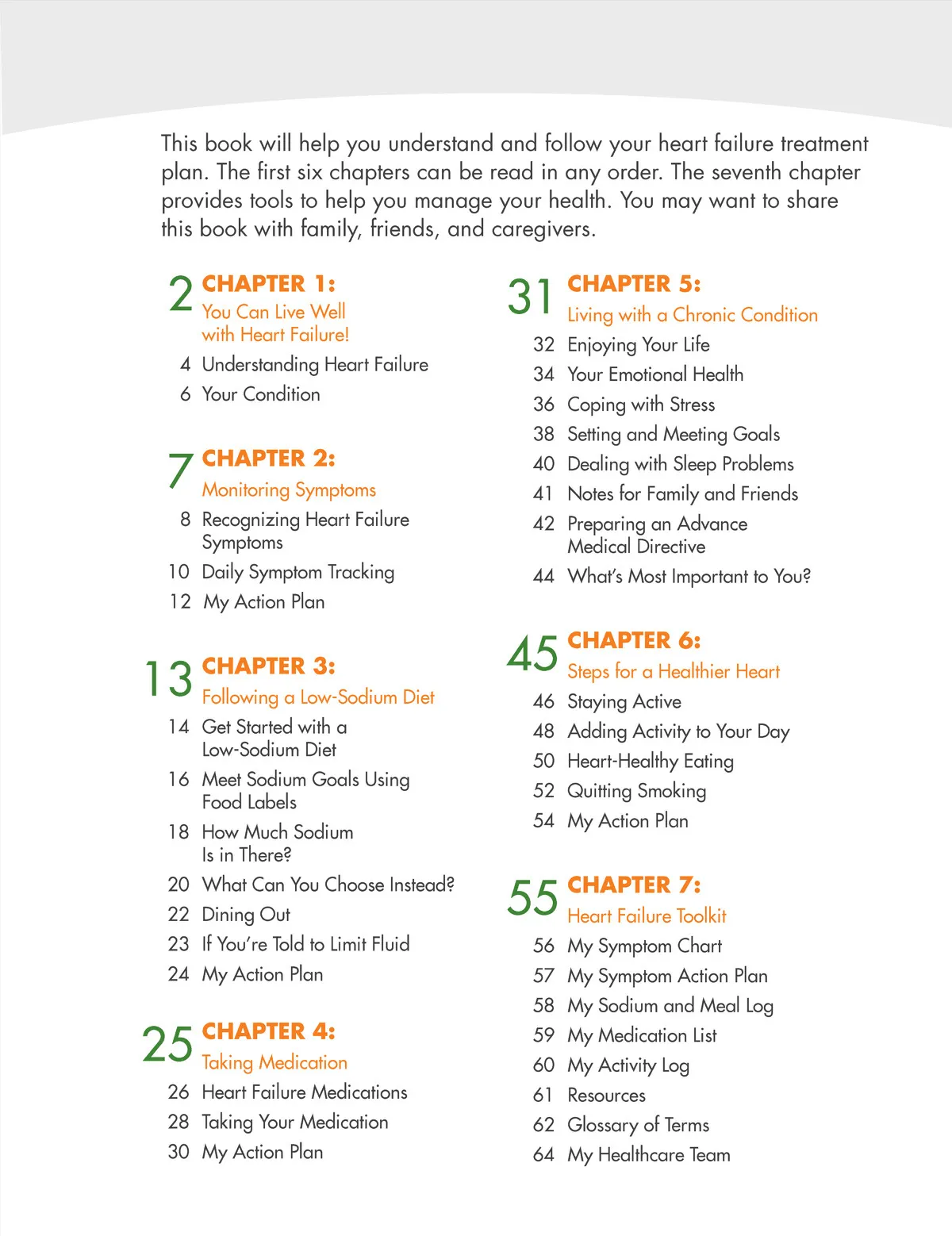 This book will help you understand and follow your heart failure treatment plan. The first six chapters can be read in any order. The seventh chapter provides tools to help you manage your health. You may want to share this book with family, friends, and caregivers.

2 CHAPTER 1:
You Can Live Well with Heart Failure!
4 Understanding Heart Failure
6 Your Condition

7 CHAPTER 2:
Monitoring Symptoms
8 Recognizing Heart Failure Symptoms
10 Daily Symptom Tracking
12 My Action Plan

13 CHAPTER 3:
Following a Low-Sodium Diet
14 Get Started with a Low-Sodium Diet
16 Meet Sodium Goals Using Food Labels
18 How Much Sodium Is in There?
20 What Can You Choose Instead?
22 Dining Out
23 If You're Told to Limit Fluid
24 My Action Plan

25 CHAPTER 4:
Taking Medication
26 Heart Failure Medications
28 Taking Your Medication
30 My Action Plan

31 CHAPTER 5:
Living with a Chronic Condition
32 Enjoying Your Life
34 Your Emotional Health
36 Coping with Stress
38 Setting and Meeting Goals
40 Dealing with Sleep Problems
41 Notes for Family and Friends
42 Preparing an Advance Medical Directive
44 What's Most Important to You?

45 CHAPTER 6:
Steps for a Healthier Heart
46 Staying Active
48 Adding Activity to Your Day
50 Heart-Healthy Eating
52 Quitting Smoking
54 My Action Plan

55 CHAPTER 7:
Heart Failure Toolkit
56 My Symptom Chart
57 My Symptom Action Plan
58 My Sodium and Meal Log
59 My Medication List
60 My Activity Log
61 Resources
62 Glossary of Terms
64 My Healthcare Team